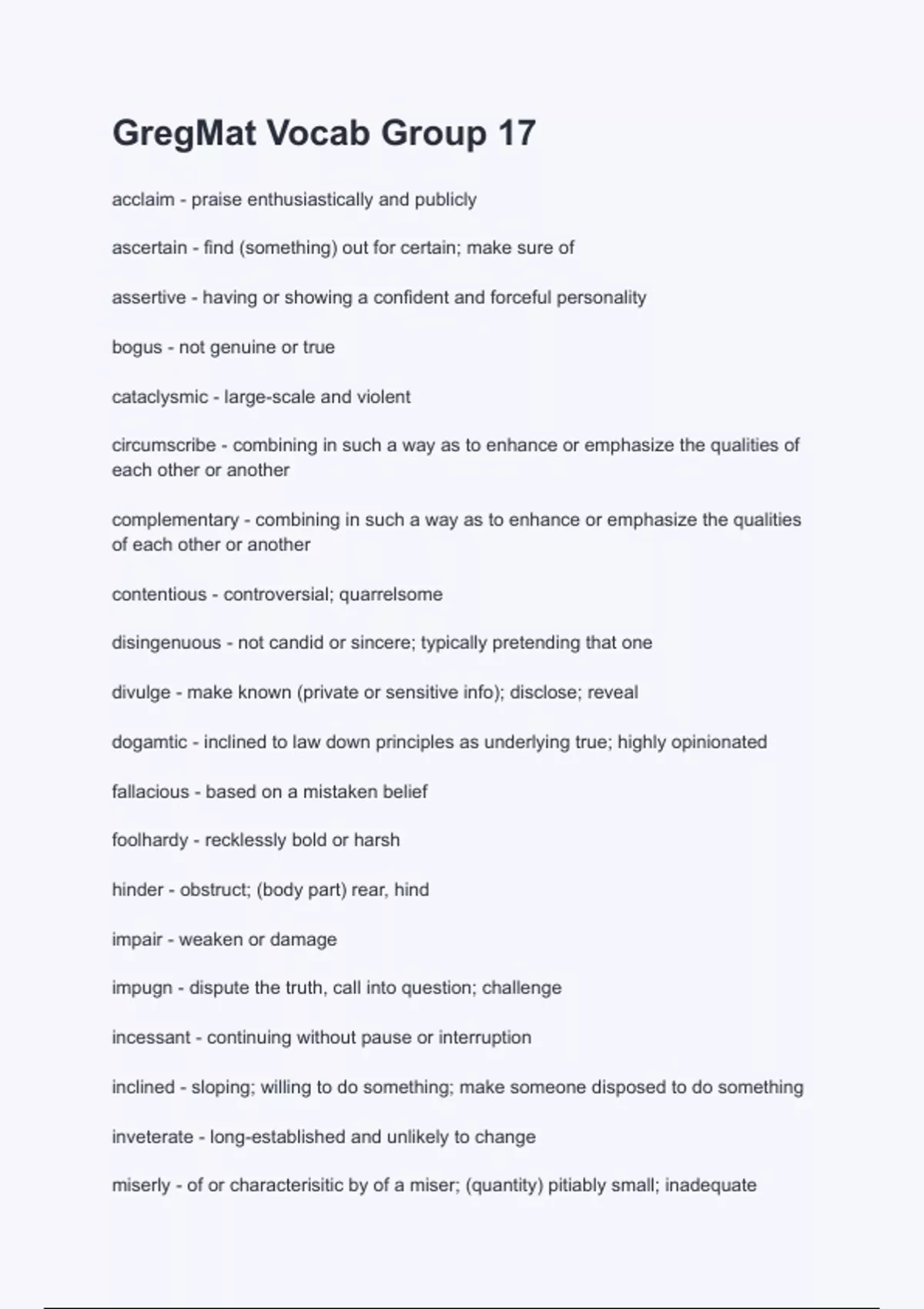 GregMat Vocab Group 17

acclaim - praise enthusiastically and publicly

ascertain - find (something) out for certain; make sure of

assertive - having or showing a confident and forceful personality

bogus - not genuine or true

cataclysmic - large-scale and violent

circumscribe - combining in such a way as to enhance or emphasize the qualities of each other or another

complementary - combining in such a way as to enhance or emphasize the qualities of each other or another

contentious - controversial; quarrelsome

disingenuous - not candid or sincere; typically pretending that one

divulge - make known (private or sensitive info); disclose; reveal

dogamtic - inclined to law down principles as underlying true; highly opinionated

fallacious - based on a mistaken belief

foolhardy - recklessly bold or harsh

hinder - obstruct; (body part) rear, hind

impair - weaken or damage

impugn - dispute the truth, call into question; challenge

incessant - continuing without pause or interruption

inclined - sloping; willing to do something; make someone disposed to do something

inveterate - long-established and unlikely to change

miserly - of or characterisitic by of a miser; (quantity) pitiably small; inadequate